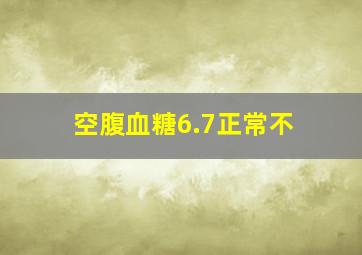 空腹血糖6.7正常不